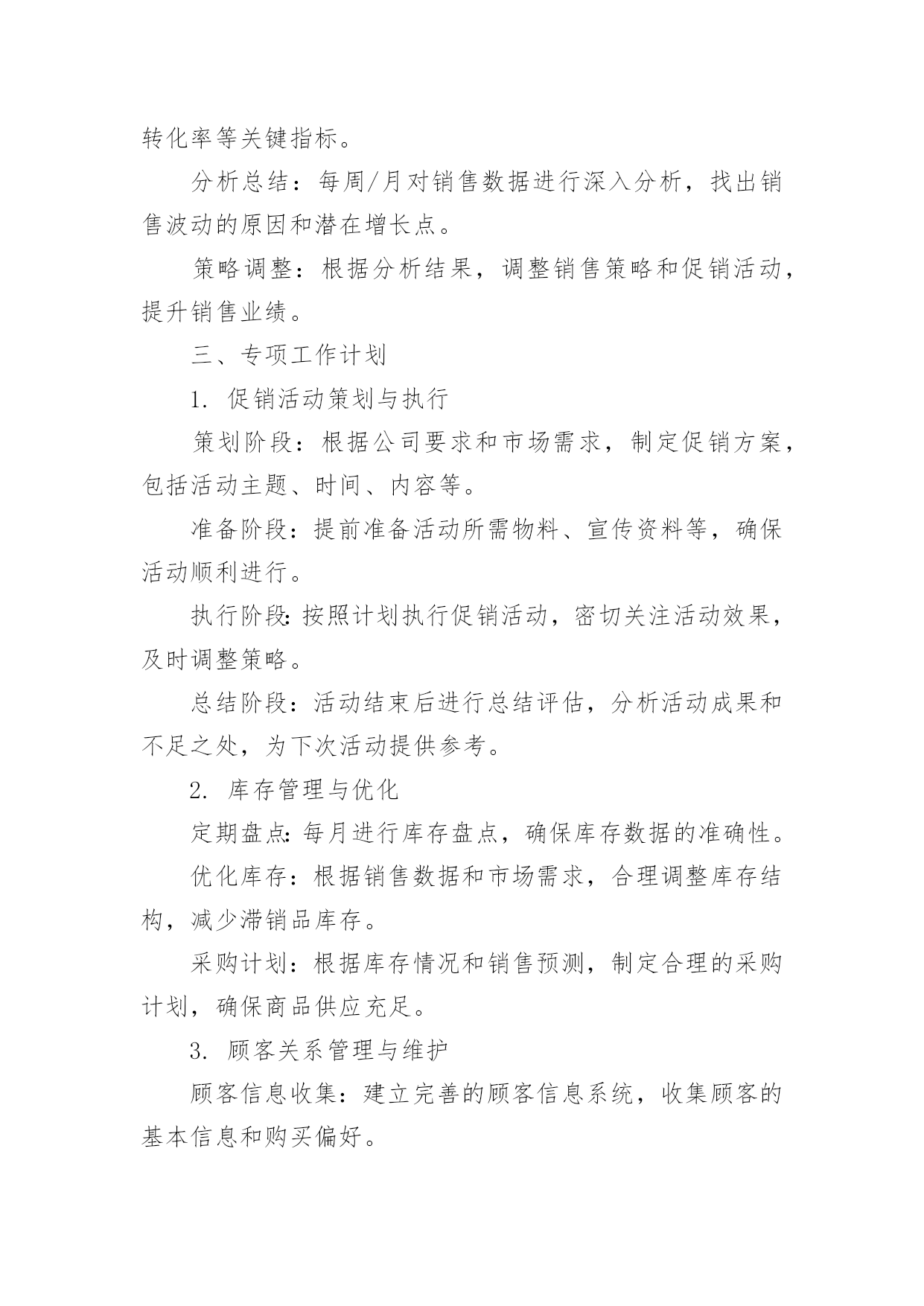 转化率等关键指标。

分析总结：每周/月对销售数据进行深入分析，找出销售波动的原因和潜在增长点。

策略调整：根据分析结果，调整销售策略和促销活动，提升销售业绩。

三、专项工作计划

1. 促销活动策划与执行

策划阶段：根据公司要求和市场需求，制定促销方案，包括活动主题、时间、内容等。

准备阶段：提前准备活动所需物料、宣传资料等，确保活动顺利进行。

执行阶段：按照计划执行促销活动，密切关注活动效果，及时调整策略。

总结阶段：活动结束后进行总结评估，分析活动成果和不足之处，为下次活动提供参考。

2. 库存管理与优化

定期盘点：每月进行库存盘点，确保库存数据的准确性。

优化库存：根据销售数据和市场需求，合理调整库存结构，减少滞销品库存。

采购计划：根据库存情况和销售预测，制定合理的采购计划，确保商品供应充足。

3. 顾客关系管理与维护

顾客信息收集：建立完善的顾客信息系统，收集顾客的基本信息和购买偏好。